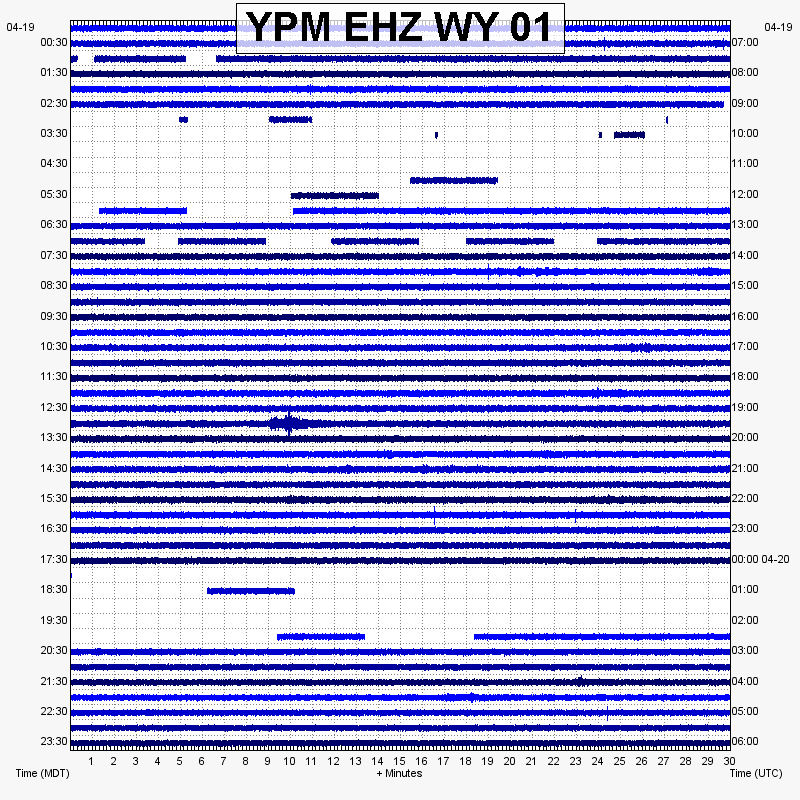 YPM EHZ WY 01

04-19
00:30
01:30
02:30
03:30
04:30
05:30
06:30
07:30
08:30
09:30
10:30
11:30
12:30
13:30
14:30
15:30
16:30
17:30
18:30
19:30
20:30
21:30
22:30
23:30

04-19
07:00
08:00
09:00
10:00
11:00
12:00
13:00
14:00
15:00
16:00
17:00
18:00
19:00
20:00
21:00
22:00
23:00
00:00 04-20
01:00
02:00
03:00
04:00
05:00
06:00

1 2 3 4 5 6 7 8 9 10 11 12 13 14 15 16 17 18 19 20 21 22 23 24 25 26 27 28 29 30

Time (MDT)
+ Minutes
Time (UTC)